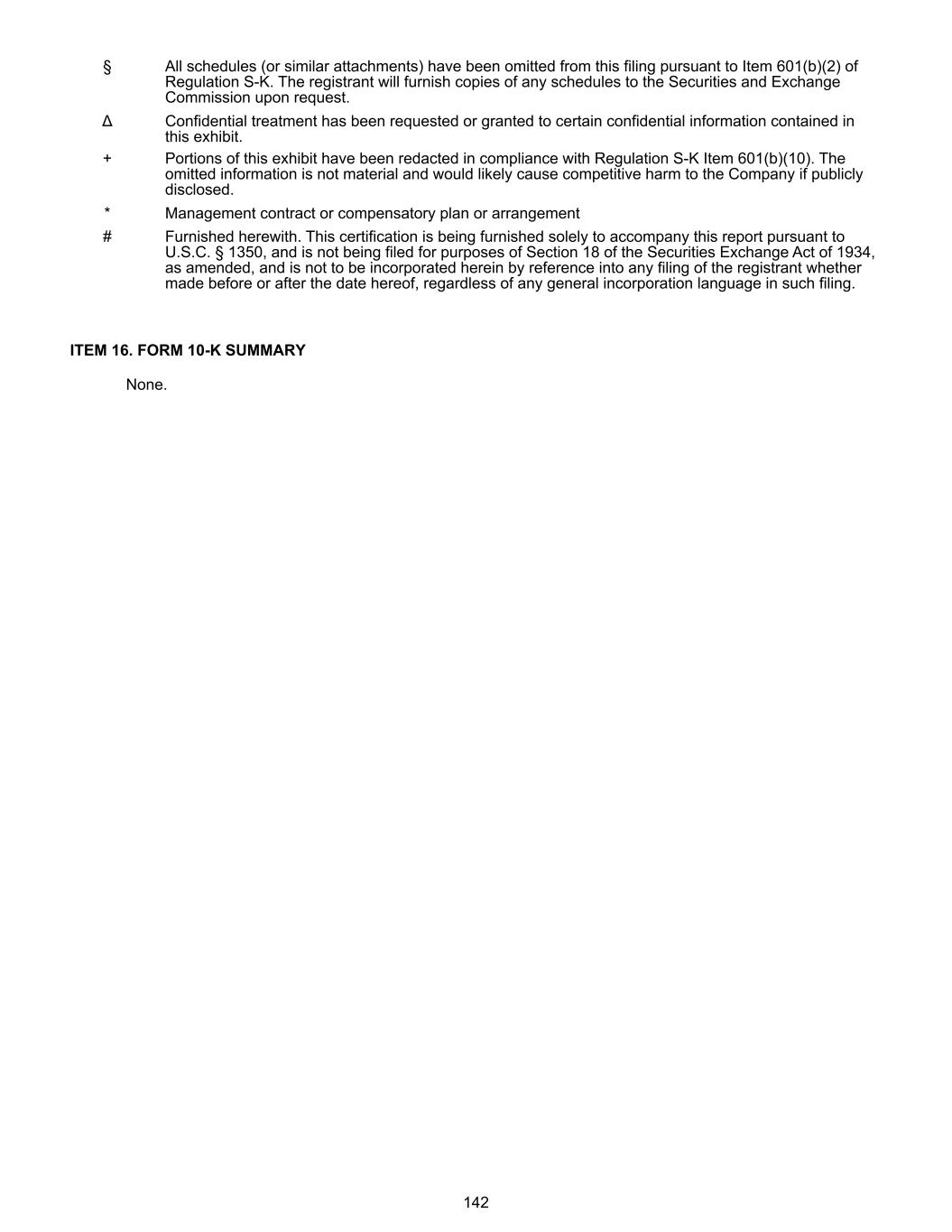 § All schedules (or similar attachments) have been omitted from this filing pursuant to Item 601(b)(2) of Regulation S-K. The registrant will furnish copies of any schedules to the Securities and Exchange Commission upon request.

Δ Confidential treatment has been requested or granted to certain confidential information contained in this exhibit.

+ Portions of this exhibit have been redacted in compliance with Regulation S-K Item 601(b)(10). The omitted information is not material and would likely cause competitive harm to the Company if publicly disclosed.

* Management contract or compensatory plan or arrangement

# Furnished herewith. This certification is being furnished solely to accompany this report pursuant to U.S.C. § 1350, and is not being filed for purposes of Section 18 of the Securities Exchange Act of 1934, as amended, and is not to be incorporated herein by reference into any filing of the registrant whether made before or after the date hereof, regardless of any general incorporation language in such filing.

ITEM 16. FORM 10-K SUMMARY

None.

142